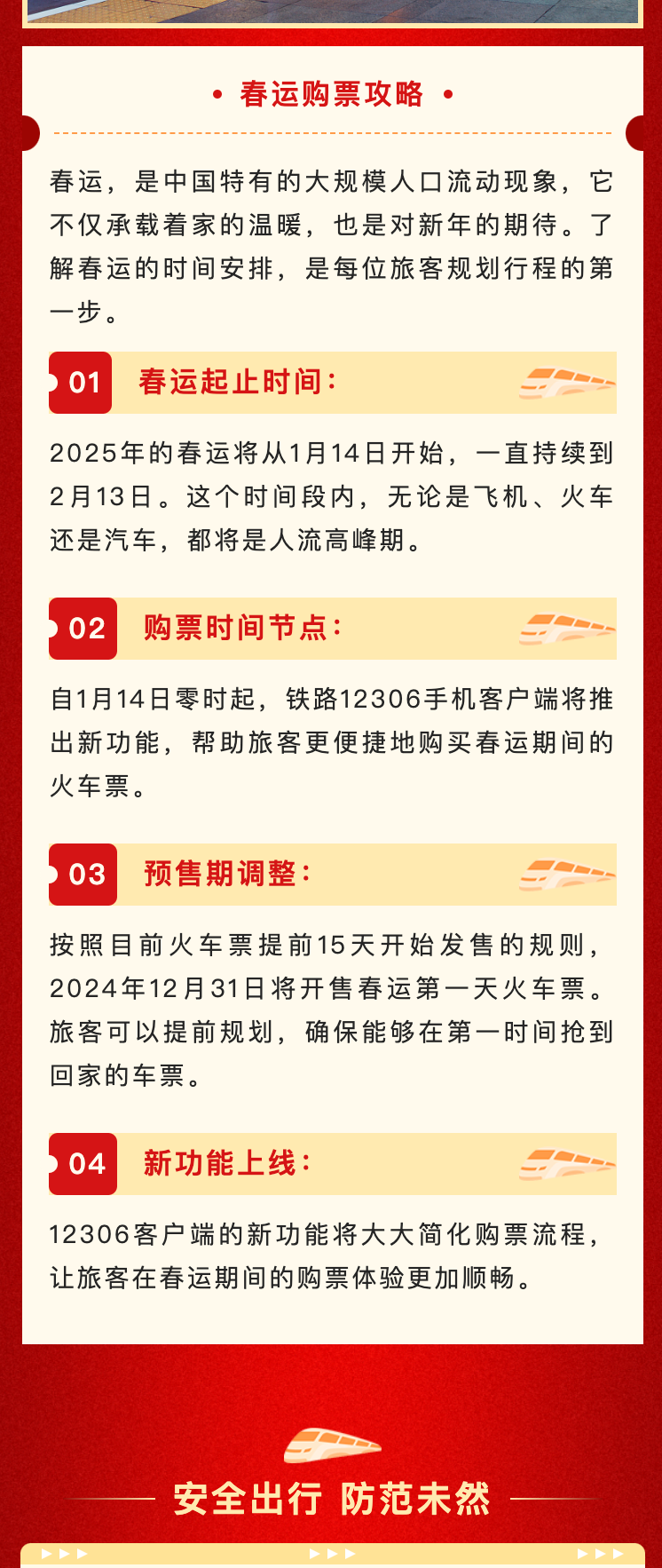 • 春运购票攻略 •

春运，是中国特有的大规模人口流动现象，它不仅承载着家的温暖，也是对新年的期待。了解春运的时间安排，是每位旅客规划行程的第一步。

01 春运起止时间：

2025年的春运将从1月14日开始，一直持续到2月13日。这个时间段内，无论是飞机、火车还是汽车，都将是人流高峰期。

02 购票时间节点：

自1月14日零时起，铁路12306手机客户端将推出新功能，帮助旅客更便捷地购买春运期间的火车票。

03 预售期调整：

按照目前火车票提前15天开始发售的规则，2024年12月31日将开售春运第一天火车票。旅客可以提前规划，确保能够在第一时间抢到回家的车票。

04 新功能上线：

12306客户端的新功能将大大简化购票流程，让旅客在春运期间的购票体验更加顺畅。

安全出行 防范未然